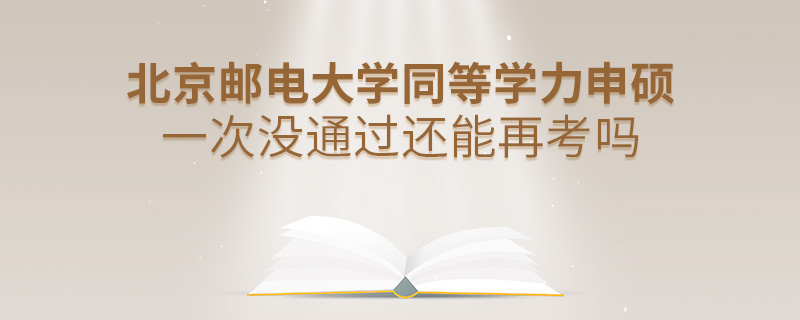 北京邮电大学同等学力申硕
一次没通过还能再考吗